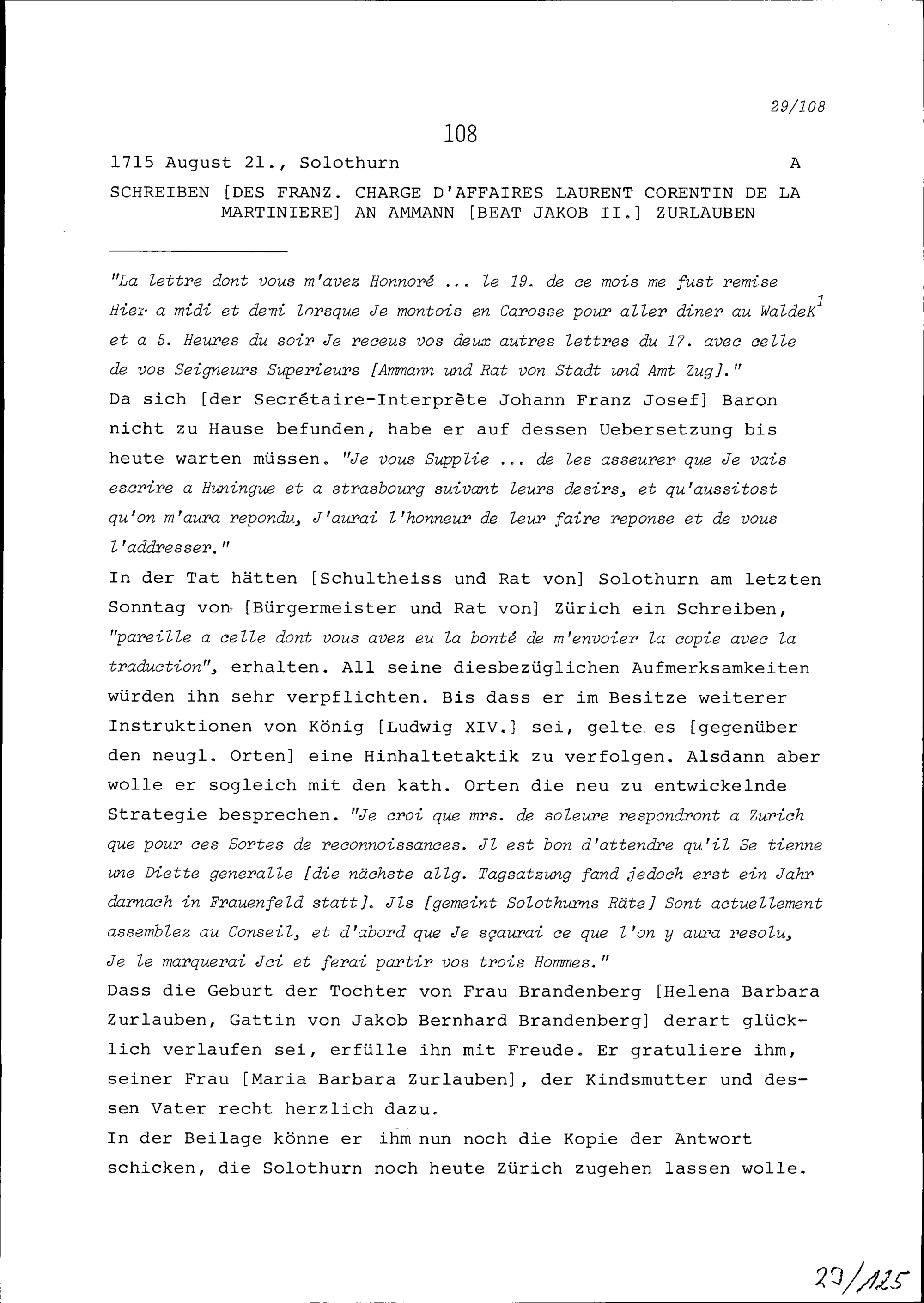 29/108

108

1715 August 21., Solothurn A

SCHREIBEN [DES FRANZ. CHARGE D'AFFAIRES LAURENT CORENTIN DE LA MARTINIERE] AN AMMANN [BEAT JAKOB II.] ZURLAUBEN

"La lettre dont vous m'avez Honnoré ... le 19. de ce mois me fust remise Hier a midi et demi lorsque Je montois en Carosse pour aller diner au WaldeK$^1$ et a 5. Heures du soir Je receus vos deux autres lettres du 17. avec celle de vos Seigneurs Superieurs [Ammann und Rat von Stadt und Amt Zug]."
Da sich [der Secrétaire-Interprète Johann Franz Josef] Baron nicht zu Hause befunden, habe er auf dessen Uebersetzung bis heute warten müssen. "Je vous Supplie ... de les asseurer que Je vais escrire a Huningue et a strasbourg suivant leurs desirs, et qu'aussitost qu'on m'aura repondu, J'aurai l'honneur de leur faire reponse et de vous l'addresser."
In der Tat hätten [Schultheiss und Rat von] Solothurn am letzten Sonntag von [Bürgermeister und Rat von] Zürich ein Schreiben, "pareille a celle dont vous avez eu la bonté de m'envoier la copie avec la traduction", erhalten. All seine diesbezüglichen Aufmerksamkeiten würden ihn sehr verpflichten. Bis dass er im Besitze weiterer Instruktionen von König [Ludwig XIV.] sei, gelte es [gegenüber den neugl. Orten] eine Hinhaltetaktik zu verfolgen. Alsdann aber wolle er sogleich mit den kath. Orten die neu zu entwickelnde Strategie besprechen. "Je croi que mrs. de soleure respondront a Zurich que pour ces Sortes de reconnoissances. Jl est bon d'attendre qu'il Se tienne une Diette generalle [die nächste allg. Tagsatzung fand jedoch erst ein Jahr darnach in Frauenfeld statt]. Jls [gemeint Solothurns Räte] Sont actuellement assemblez au Conseil, et d'abord que Je sçaurai ce que l'on y aura resolu, Je le marquerai Jci et ferai partir vos trois Hommes."
Dass die Geburt der Tochter von Frau Brandenberg [Helena Barbara Zurlauben, Gattin von Jakob Bernhard Brandenberg] derart glücklich verlaufen sei, erfülle ihn mit Freude. Er gratuliere ihm, seiner Frau [Maria Barbara Zurlauben], der Kindsmutter und dessen Vater recht herzlich dazu.
In der Beilage könne er ihm nun noch die Kopie der Antwort schicken, die Solothurn noch heute Zürich zugehen lassen wolle.

29/125